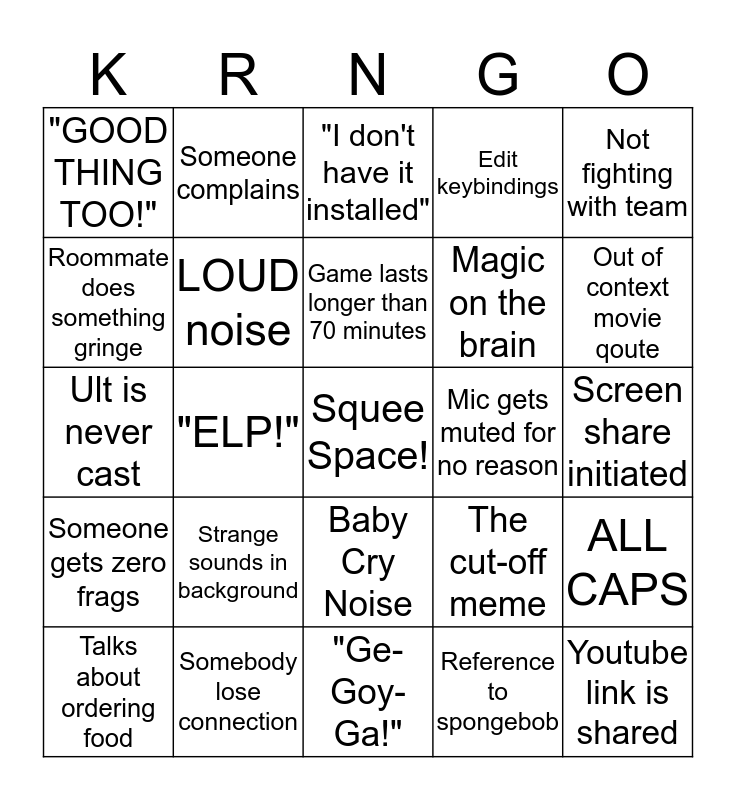 | K | R | N | G | O |
|---|---|---|---|---|
| "GOOD THING TOO!" | Someone complains | "I don't have it installed" | Edit keybindings | Not fighting with team |
| Roommate does something gringe | LOUD noise | Game lasts longer than 70 minutes | Magic on the brain | Out of context movie qoute |
| Ult is never cast | "ELP!" | Squee Space! | Mic gets muted for no reason | Screen share initiated |
| Someone gets zero frags | Strange sounds in background | Baby Cry Noise | The cut-off meme | ALL CAPS |
| Talks about ordering food | Somebody lose connection | "Ge-Goy-Ga!" | Reference to spongebob | Youtube link is shared |